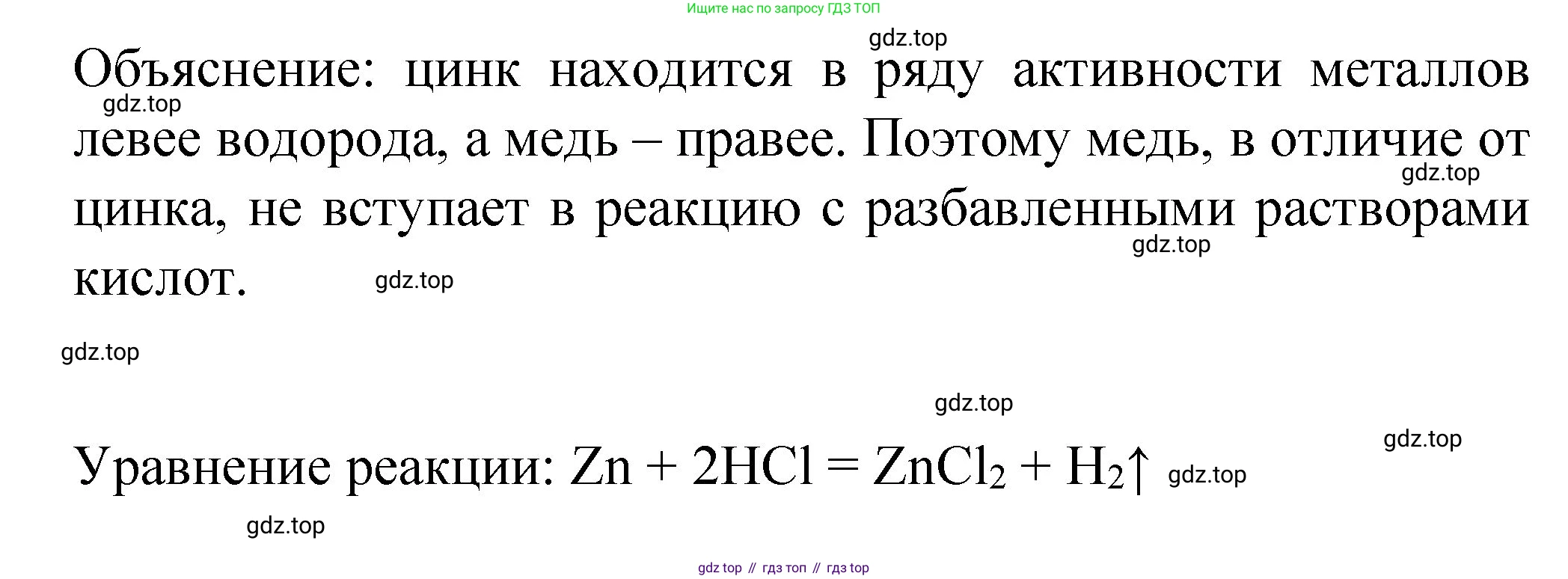 Ищите нас по запросу ГДЗ ТОП

Объяснение: цинк находится в ряду активности металлов левее водорода, а медь – правее. Поэтому медь, в отличие от цинка, не вступает в реакцию с разбавленными растворами кислот.

Уравнение реакции: $Zn + 2HCl = ZnCl_2 + H_2\uparrow$

gdz top // гдз топ // гдз top

gdz.top